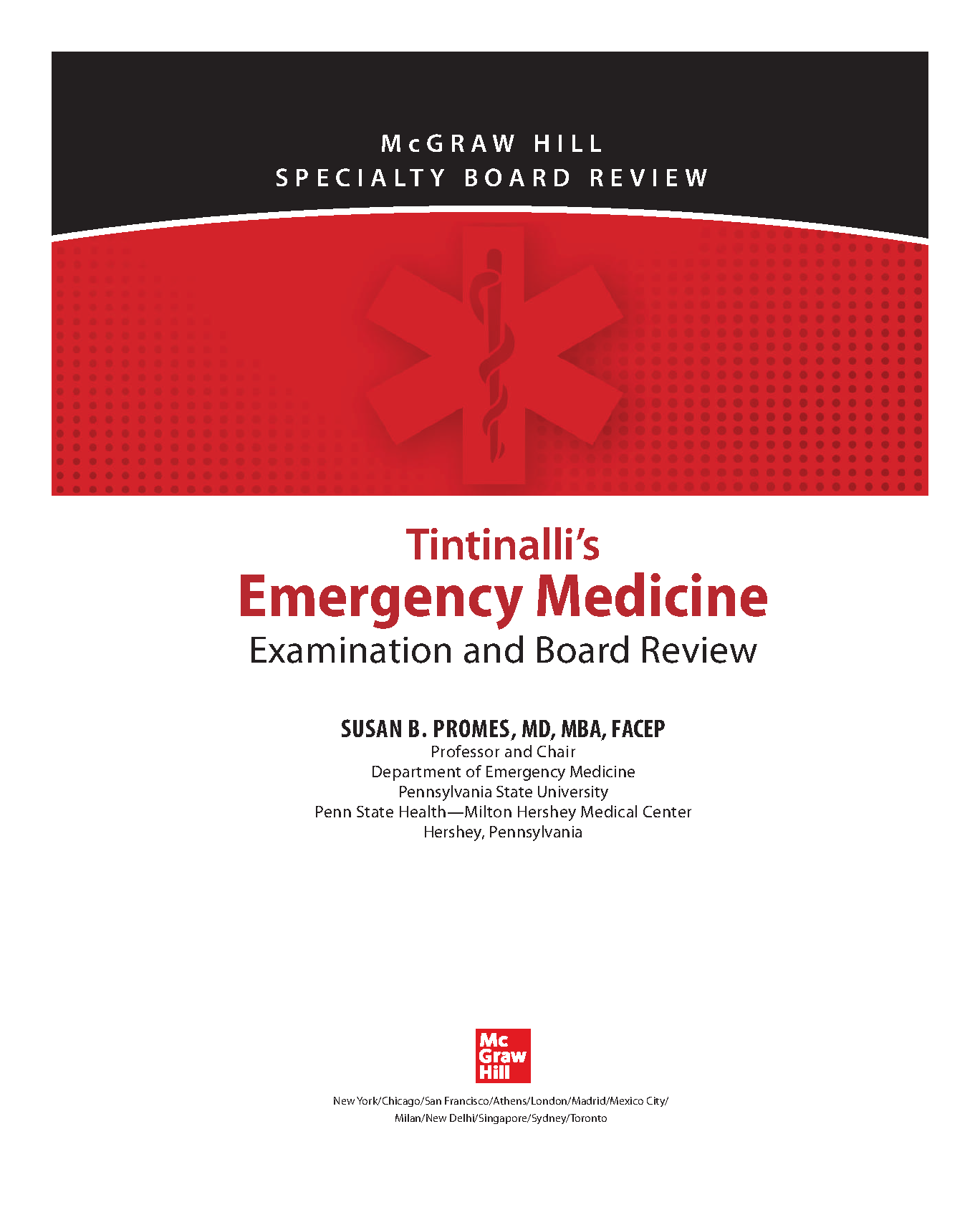 McGRAW HILL
SPECIALTY BOARD REVIEW

Tintinalli's
Emergency Medicine
Examination and Board Review

SUSAN B. PROMES, MD, MBA, FACEP
Professor and Chair
Department of Emergency Medicine
Pennsylvania State University
Penn State Health—Milton Hershey Medical Center
Hershey, Pennsylvania

Mc
Graw
Hill

New York/Chicago/San Francisco/Athens/London/Madrid/Mexico City/
Milan/New Delhi/Singapore/Sydney/Toronto